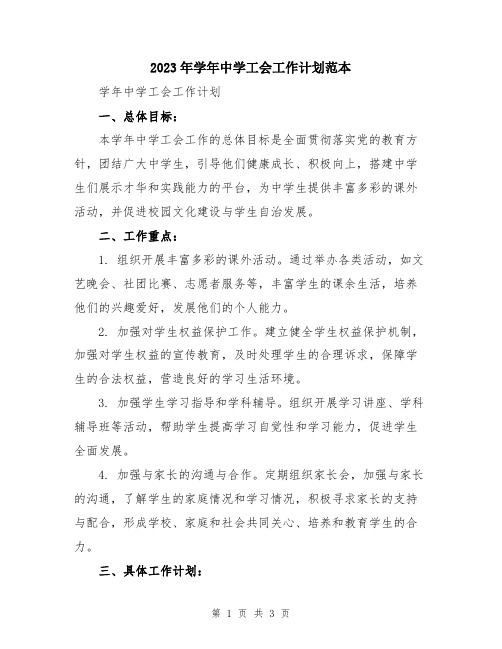 2023年学年中学工会工作计划范本

学年中学工会工作计划

一、总体目标：

本学年中学工会工作的总体目标是全面贯彻落实党的教育方针，团结广大中学生，引导他们健康成长、积极向上，搭建中学生们展示才华和实践能力的平台，为中学生提供丰富多彩的课外活动，并促进校园文化建设与学生自治发展。

二、工作重点：

1. 组织开展丰富多彩的课外活动。通过举办各类活动，如文艺晚会、社团比赛、志愿者服务等，丰富学生的课余生活，培养他们的兴趣爱好，发展他们的个人能力。

2. 加强对学生权益保护工作。建立健全学生权益保护机制，加强对学生权益的宣传教育，及时处理学生的合理诉求，保障学生的合法权益，营造良好的学习生活环境。

3. 加强学生学习指导和学科辅导。组织开展学习讲座、学科辅导班等活动，帮助学生提高学习自觉性和学习能力，促进学生全面发展。

4. 加强与家长的沟通与合作。定期组织家长会，加强与家长的沟通，了解学生的家庭情况和学习情况，积极寻求家长的支持与配合，形成学校、家庭和社会共同关心、培养和教育学生的合力。

三、具体工作计划：

第 1 页 共 3 页